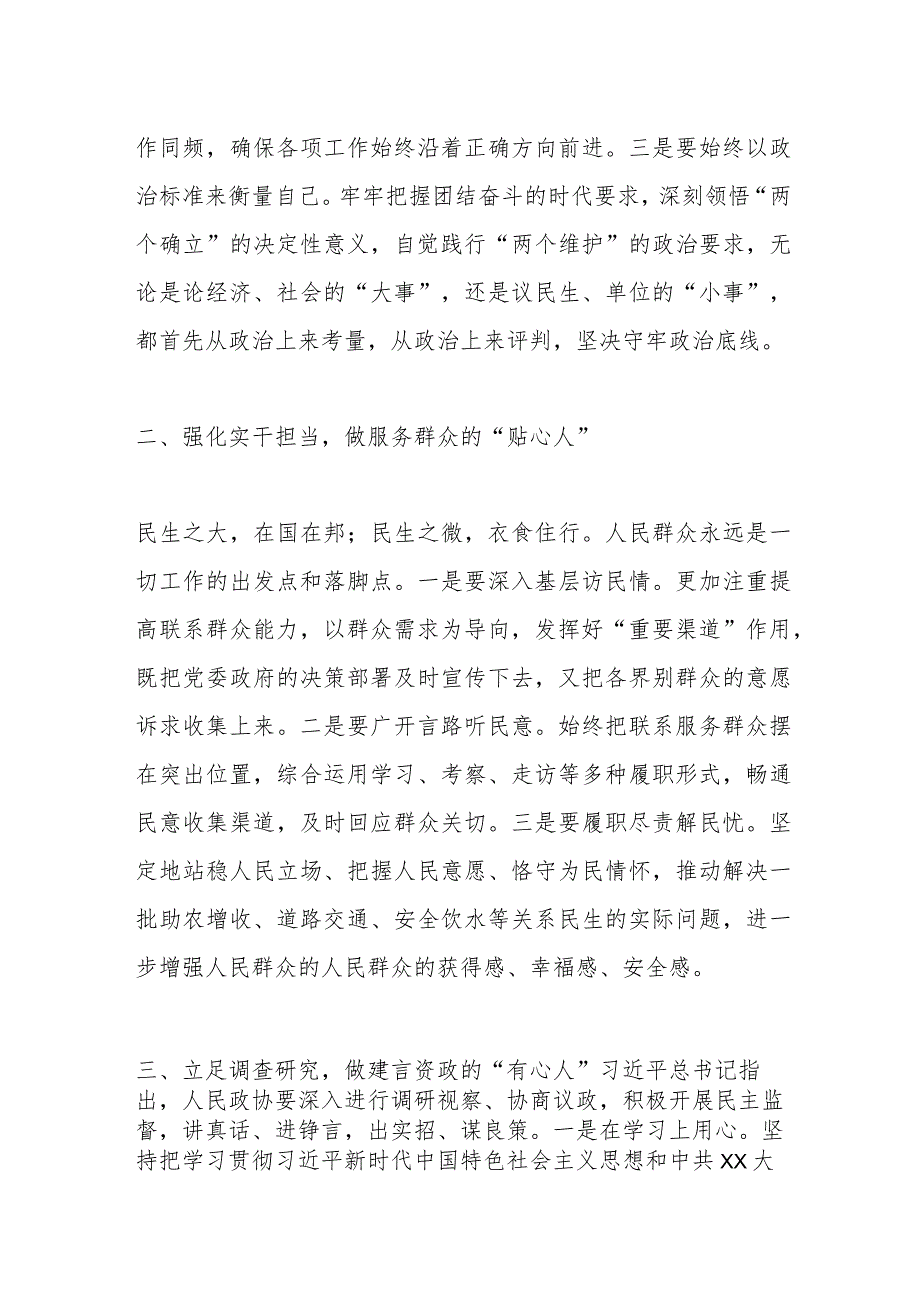 作同频，确保各项工作始终沿着正确方向前进。三是要始终以政治标准来衡量自己。牢牢把握团结奋斗的时代要求，深刻领悟“两个确立”的决定性意义，自觉践行“两个维护”的政治要求，无论是论经济、社会的“大事”，还是议民生、单位的“小事”，都首先从政治上来考量，从政治上来评判，坚决守牢政治底线。

二、强化实干担当，做服务群众的“贴心人”

民生之大，在国在邦；民生之微，衣食住行。人民群众永远是一切工作的出发点和落脚点。一是要深入基层访民情。更加注重提高联系群众能力，以群众需求为导向，发挥好“重要渠道”作用，既把党委政府的决策部署及时宣传下去，又把各界别群众的意愿诉求收集上来。二是要广开言路听民意。始终把联系服务群众摆在突出位置，综合运用学习、考察、走访等多种履职形式，畅通民意收集渠道，及时回应群众关切。三是要履职尽责解民忧。坚定地站稳人民立场、把握人民意愿、恪守为民情怀，推动解决一批助农增收、道路交通、安全饮水等关系民生的实际问题，进一步增强人民群众的人民群众的获得感、幸福感、安全感。

三、立足调查研究，做建言资政的“有心人”习近平总书记指出，人民政协要深入进行调研视察、协商议政，积极开展民主监督，讲真话、进铮言，出实招、谋良策。一是在学习上用心。坚持把学习贯彻习近平新时代中国特色社会主义思想和中共XX大